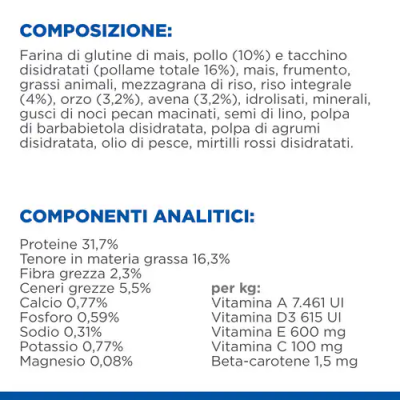 COMPOSIZIONE:

Farina di glutine di mais, pollo (10%) e tacchino disidratati (pollame totale 16%), mais, frumento, grassi animali, mezzagrana di riso, riso integrale (4%), orzo (3,2%), avena (3,2%), idrolisati, minerali, gusci di noci pecan macinati, semi di lino, polpa di barbabietola disidratata, polpa di agrumi disidratata, olio di pesce, mirtilli rossi disidratati.

COMPONENTI ANALITICI:

Proteine 31,7%
Tenore in materia grassa 16,3%
Fibra grezza 2,3%
Ceneri grezze 5,5%
Calcio 0,77%
Fosforo 0,59%
Sodio 0,31%
Potassio 0,77%
Magnesio 0,08%

per kg:
Vitamina A 7.461 UI
Vitamina D3 615 UI
Vitamina E 600 mg
Vitamina C 100 mg
Beta-carotene 1,5 mg